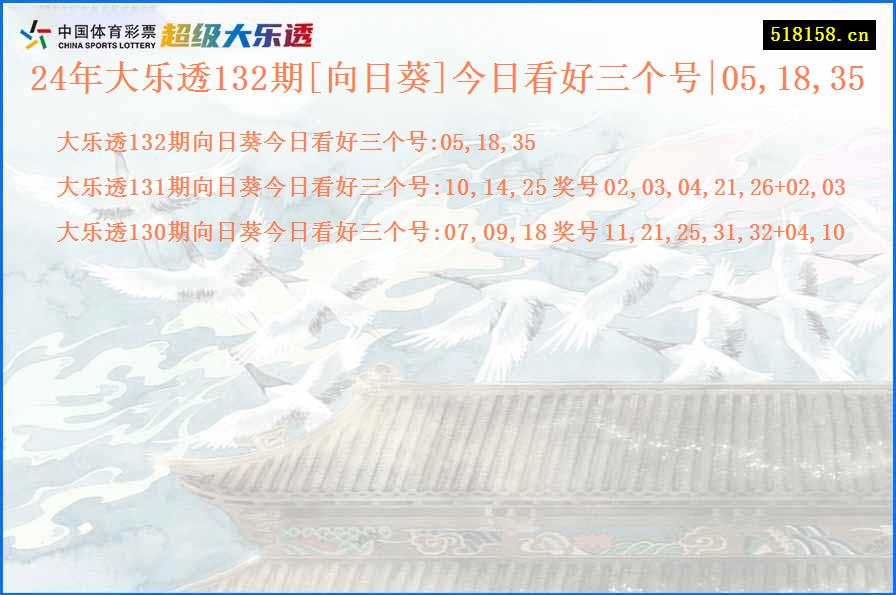 中国体育彩票
CHINA SPORTS LOTTERY
超级大乐透

518158.cn

24年大乐透132期[向日葵]今日看好三个号|05,18,35

大乐透132期向日葵今日看好三个号:05,18,35

大乐透131期向日葵今日看好三个号:10,14,25 奖号 02,03,04,21,26+02,03

大乐透130期向日葵今日看好三个号:07,09,18 奖号 11,21,25,31,32+04,10